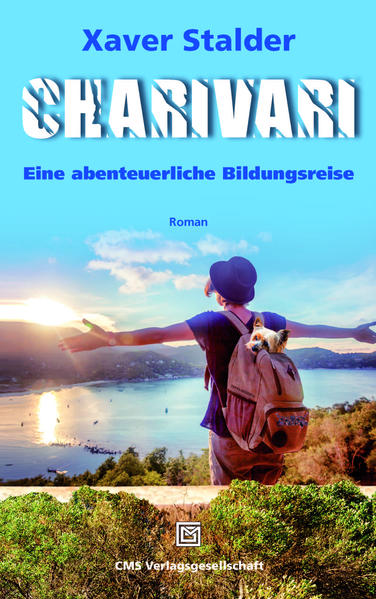 Xaver Stalder

CHARIVARI

Eine abenteuerliche Bildungsreise

Roman

CMS Verlagsgesellschaft